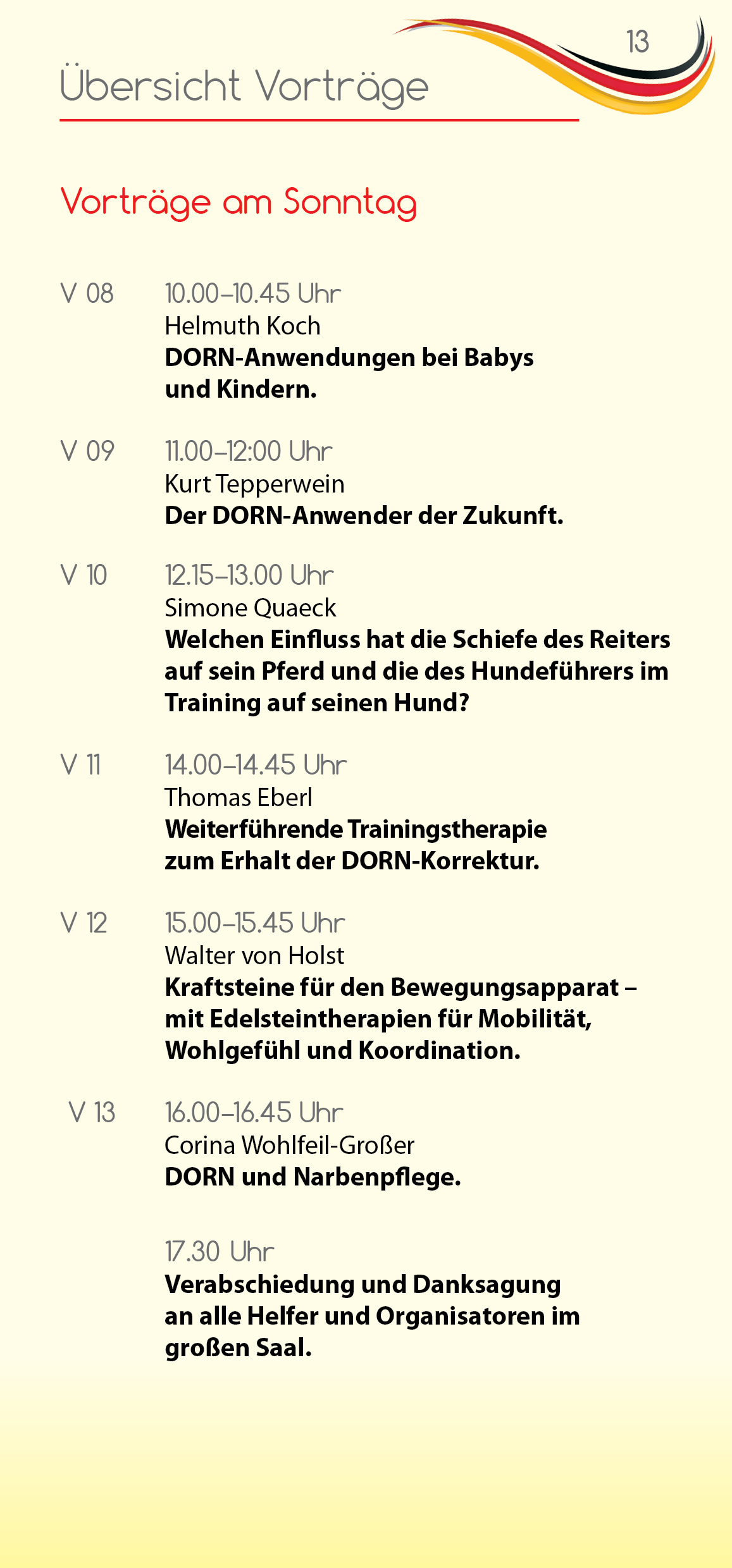 13

Übersicht Vorträge

Vorträge am Sonntag

V 08 10.00–10.45 Uhr
Helmuth Koch
DORN-Anwendungen bei Babys und Kindern.

V 09 11.00–12:00 Uhr
Kurt Tepperwein
Der DORN-Anwender der Zukunft.

V 10 12.15–13.00 Uhr
Simone Quaeck
Welchen Einfluss hat die Schiefe des Reiters auf sein Pferd und die des Hundeführers im Training auf seinen Hund?

V 11 14.00–14.45 Uhr
Thomas Eberl
Weiterführende Trainingstherapie zum Erhalt der DORN-Korrektur.

V 12 15.00–15.45 Uhr
Walter von Holst
Kraftsteine für den Bewegungsapparat – mit Edelsteintherapien für Mobilität, Wohlgefühl und Koordination.

V 13 16.00–16.45 Uhr
Corina Wohlfeil-Großer
DORN und Narbenpflege.

17.30 Uhr
Verabschiedung und Danksagung an alle Helfer und Organisatoren im großen Saal.